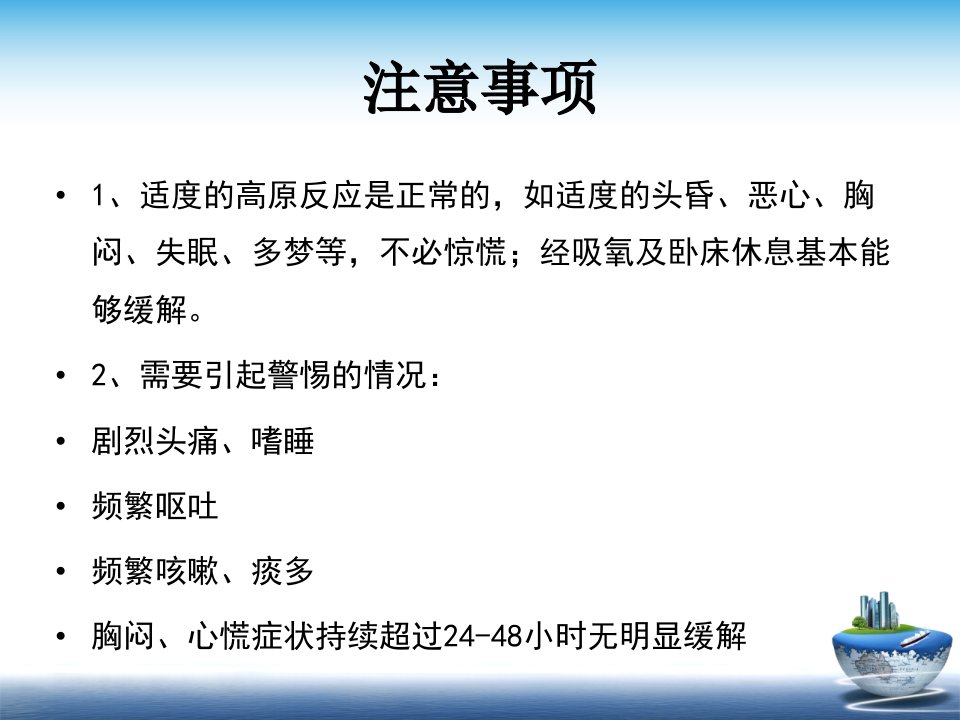 注意事项

• 1、适度的高原反应是正常的，如适度的头昏、恶心、胸闷、失眠、多梦等，不必惊慌；经吸氧及卧床休息基本能够缓解。

• 2、需要引起警惕的情况：

• 剧烈头痛、嗜睡

• 频繁呕吐

• 频繁咳嗽、痰多

• 胸闷、心慌症状持续超过24-48小时无明显缓解